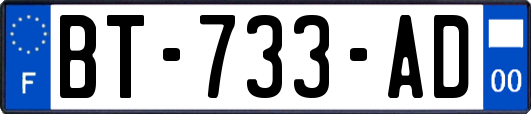 F

BT-733-AD

00